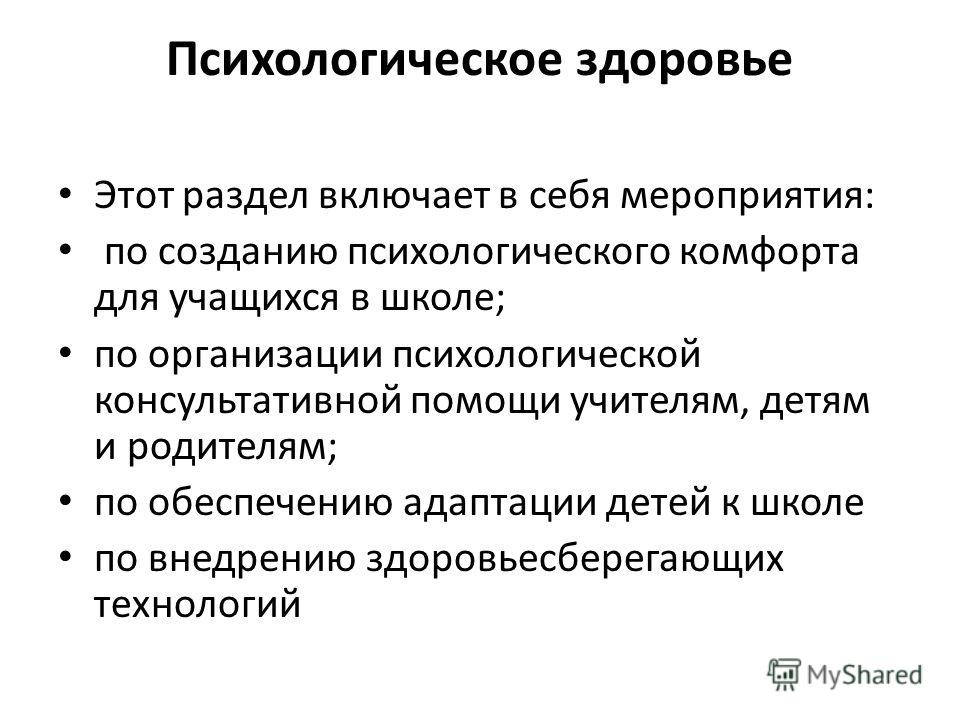 Психологическое здоровье

• Этот раздел включает в себя мероприятия:
• по созданию психологического комфорта для учащихся в школе;
• по организации психологической консультативной помощи учителям, детям и родителям;
• по обеспечению адаптации детей к школе
• по внедрению здоровьесберегающих технологий

MyShared